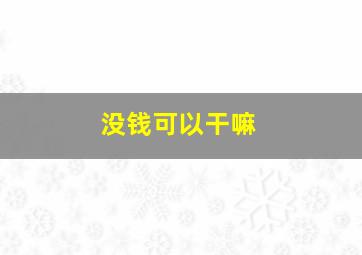 没钱可以干嘛